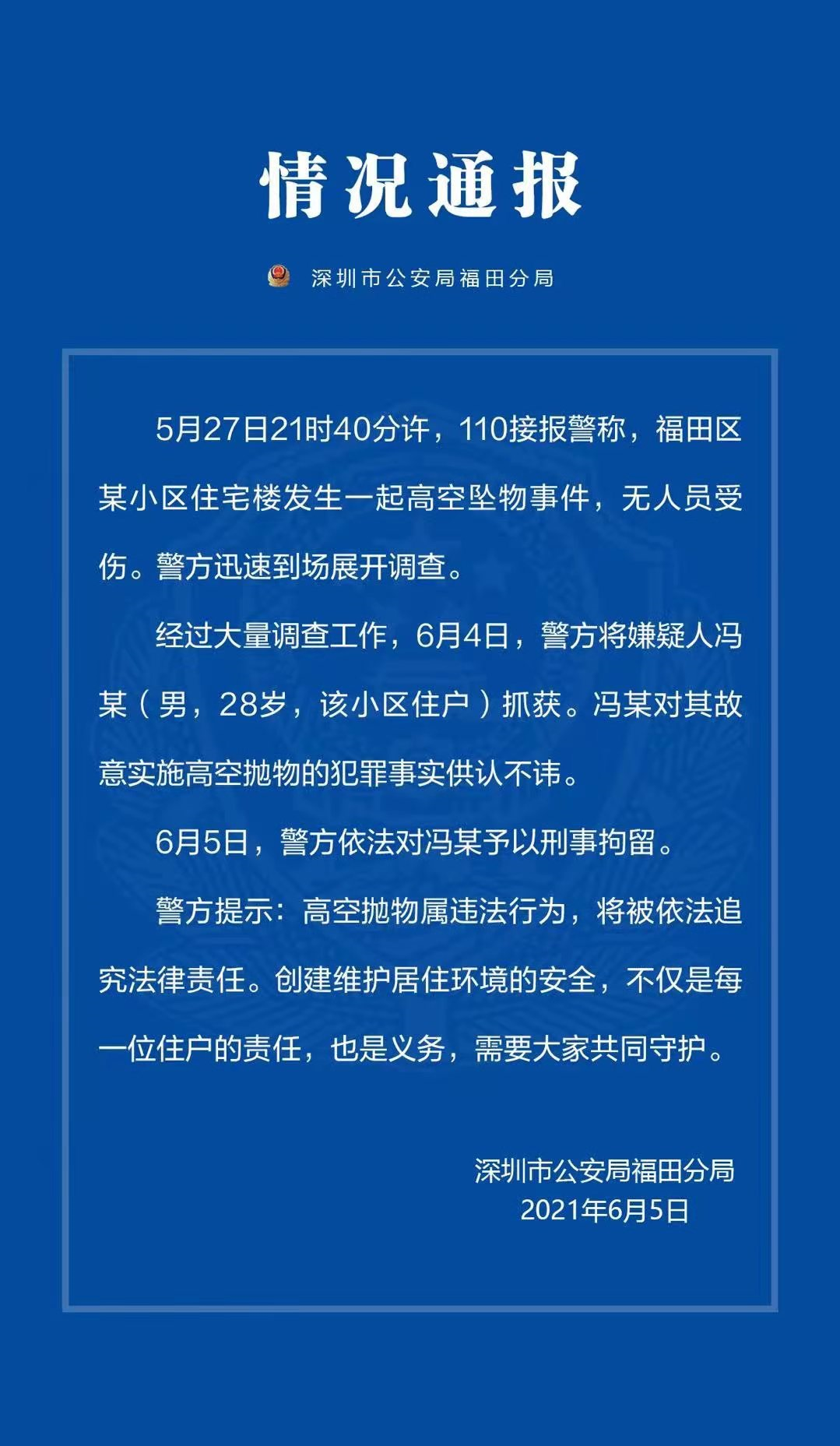 情况通报

深圳市公安局福田分局

5月27日21时40分许，110接报警称，福田区某小区住宅楼发生一起高空坠物事件，无人员受伤。警方迅速到场展开调查。

经过大量调查工作，6月4日，警方将嫌疑人冯某（男，28岁，该小区住户）抓获。冯某对其故意实施高空抛物的犯罪事实供认不讳。

6月5日，警方依法对冯某予以刑事拘留。

警方提示：高空抛物属违法行为，将被依法追究法律责任。创建维护居住环境的安全，不仅是每一位住户的责任，也是义务，需要大家共同守护。

深圳市公安局福田分局
2021年6月5日